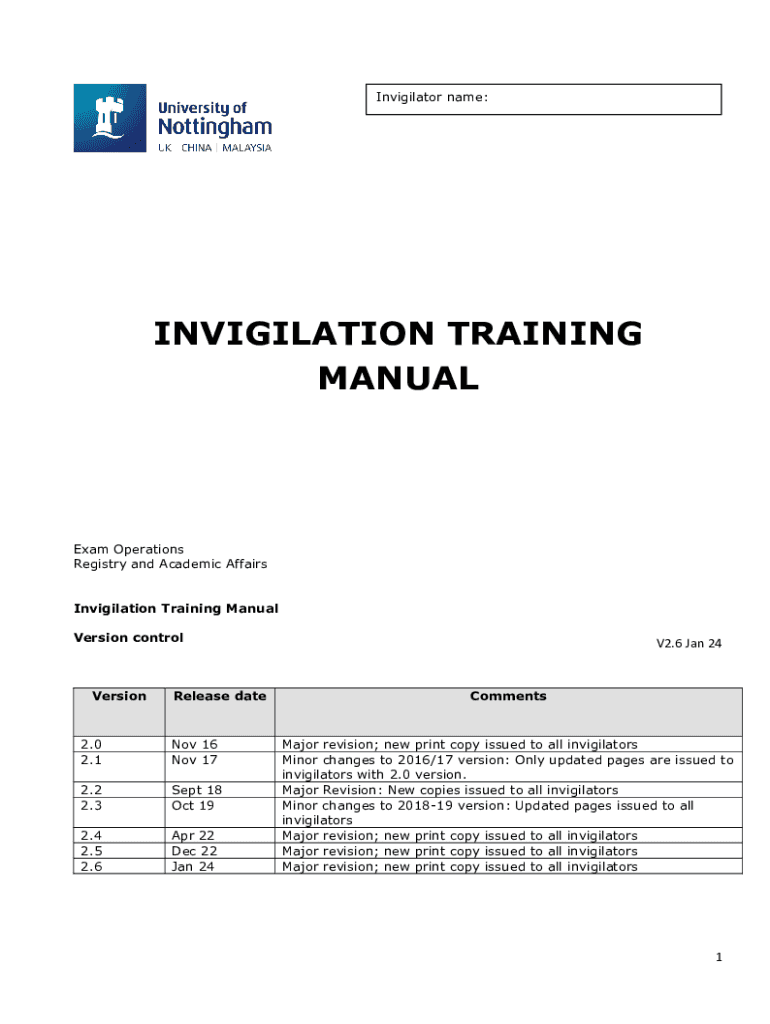 University of Nottingham
UK | CHINA | MALAYSIA

Invigilator name:

INVIGILATION TRAINING MANUAL

Exam Operations
Registry and Academic Affairs

Invigilation Training Manual

Version control

V2.6 Jan 24

| Version | Release date | Comments |
|---|---|---|
| 2.0 | Nov 16 | Major revision; new print copy issued to all invigilators |
| 2.1 | Nov 17 | Minor changes to 2016/17 version: Only updated pages are issued to invigilators with 2.0 version. |
| 2.2 | Sept 18 | Major Revision: New copies issued to all invigilators |
| 2.3 | Oct 19 | Minor changes to 2018-19 version: Updated pages issued to all invigilators |
| 2.4 | Apr 22 | Major revision; new print copy issued to all invigilators |
| 2.5 | Dec 22 | Major revision; new print copy issued to all invigilators |
| 2.6 | Jan 24 | Major revision; new print copy issued to all invigilators |

1